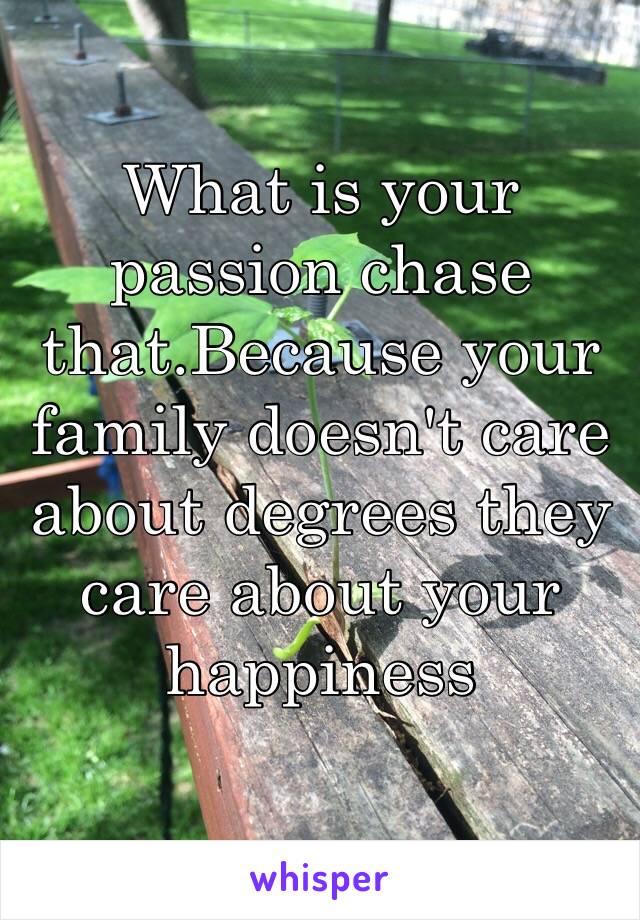 What is your passion chase that.Because your family doesn't care about degrees they care about your happiness

whisper